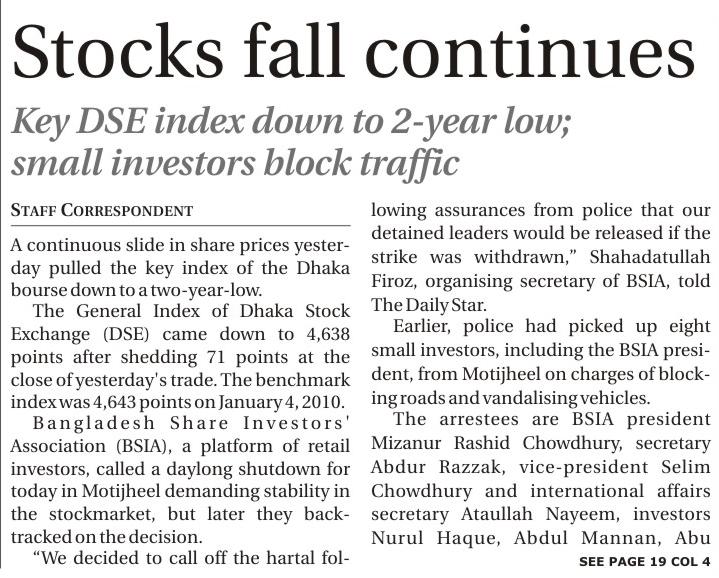 Stocks fall continues

Key DSE index down to 2-year low; small investors block traffic

STAFF CORRESPONDENT

A continuous slide in share prices yesterday pulled the key index of the Dhaka bourse down to a two-year-low.

The General Index of Dhaka Stock Exchange (DSE) came down to 4,638 points after shedding 71 points at the close of yesterday's trade. The benchmark index was 4,643 points on January 4, 2010.

Bangladesh Share Investors' Association (BSIA), a platform of retail investors, called a daylong shutdown for today in Motijheel demanding stability in the stockmarket, but later they backtracked on the decision.

"We decided to call off the hartal following assurances from police that our detained leaders would be released if the strike was withdrawn," Shahadatullah Firoz, organising secretary of BSIA, told The Daily Star.

Earlier, police had picked up eight small investors, including the BSIA president, from Motijheel on charges of blocking roads and vandalising vehicles.

The arrestees are BSIA president Mizanur Rashid Chowdhury, secretary Abdur Razzak, vice-president Selim Chowdhury and international affairs secretary Ataullah Nayeem, investors Nurul Haque, Abdul Mannan, Abu

SEE PAGE 19 COL 4